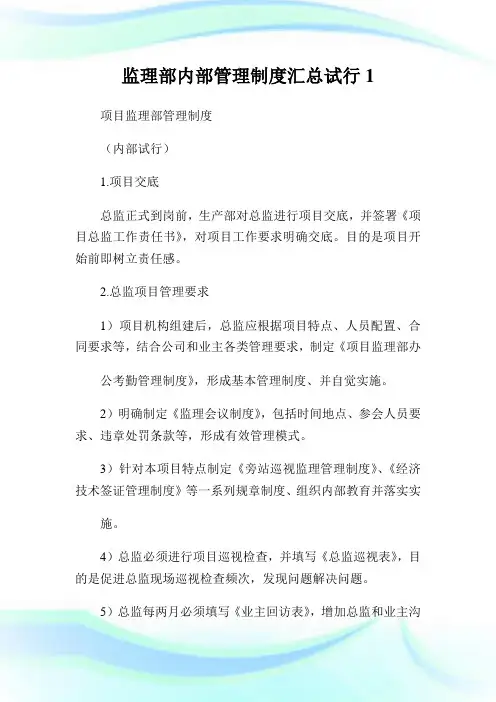 监理部内部管理制度汇总试行 1

项目监理部管理制度

（内部试行）

1.项目交底

总监正式到岗前，生产部对总监进行项目交底，并签署《项目总监工作责任书》，对项目工作要求明确交底。目的是项目开始前即树立责任感。

2.总监项目管理要求

1）项目机构组建后，总监应根据项目特点、人员配置、合同要求等，结合公司和业主各类管理要求，制定《项目监理部办

公考勤管理制度》，形成基本管理制度、并自觉实施。

2）明确制定《监理会议制度》，包括时间地点、参会人员要求、违章处罚条款等，形成有效管理模式。

3）针对本项目特点制定《旁站巡视监理管理制度》、《经济技术签证管理制度》等一系列规章制度、组织内部教育并落实实

施。

4）总监必须进行项目巡视检查，并填写《总监巡视表》，目的是促进总监现场巡视检查频次，发现问题解决问题。

5）总监每两月必须填写《业主回访表》，增加总监和业主沟